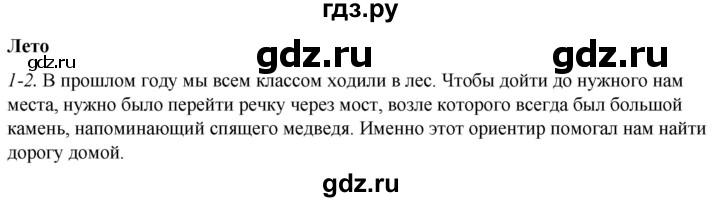 гдз.ру

Лето
gdz.ru gdz.ru gdz.ru

1-2. В прошлом году мы всем классом ходили в лес. Чтобы дойти до нужного нам места, нужно было перейти речку через мост, возле которого всегда был большой камень, напоминающий спящего медведя. Именно этот ориентир помогал нам найти дорогу домой.

gdz.ru